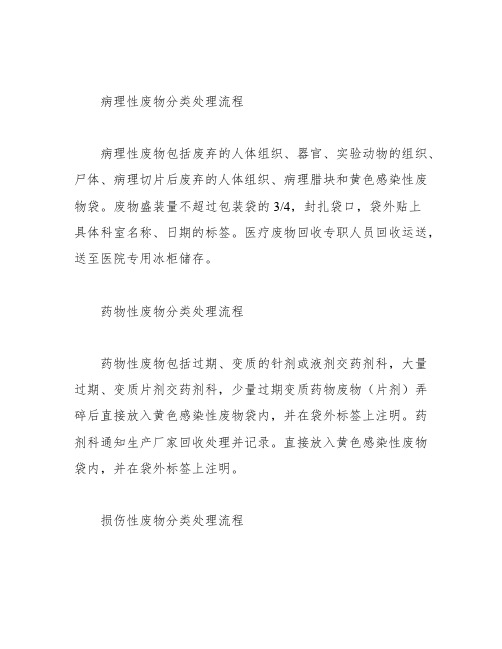 病理性废物分类处理流程

病理性废物包括废弃的人体组织、器官、实验动物的组织、尸体、病理切片后废弃的人体组织、病理腊块和黄色感染性废物袋。废物盛装量不超过包装袋的 3/4，封扎袋口，袋外贴上具体科室名称、日期的标签。医疗废物回收专职人员回收运送，送至医院专用冰柜储存。

药物性废物分类处理流程

药物性废物包括过期、变质的针剂或液剂交药剂科，大量过期、变质片剂交药剂科，少量过期变质药物废物（片剂）弄碎后直接放入黄色感染性废物袋内，并在袋外标签上注明。药剂科通知生产厂家回收处理并记录。直接放入黄色感染性废物袋内，并在袋外标签上注明。

损伤性废物分类处理流程